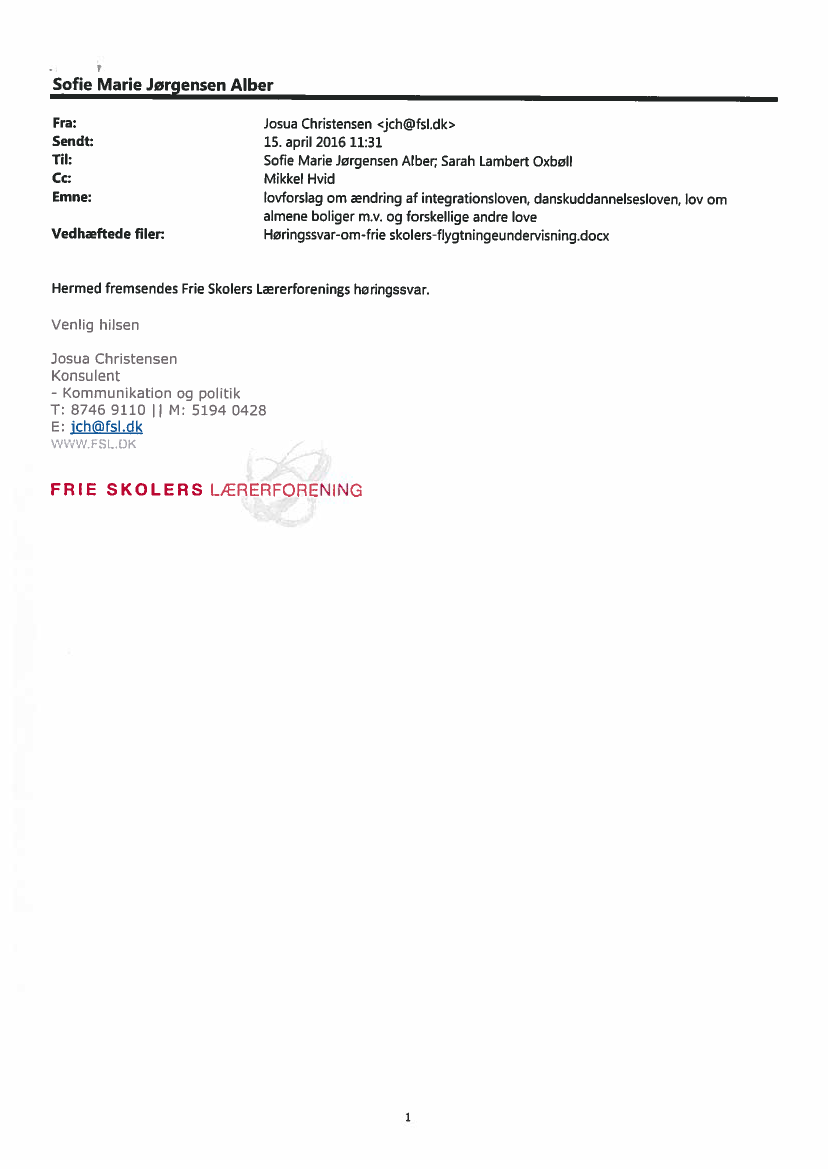 Sofie Marie Jørgensen Alber

Fra: Josua Christensen <jch@fsl.dk>
Sendt: 15. april 2016 11:31
Til: Sofie Marie Jørgensen Alber; Sarah Lambert Oxbøll
Cc: Mikkel Hvid
Emne: lovforslag om ændring af integrationsloven, danskuddannelsesloven, lov om almene boliger m.v. og forskellige andre love
Vedhæftede filer: Høringssvar-om-frie skolers-flygtningeundervisning.docx

Hermed fremsendes Frie Skolers Lærerforenings høringssvar.

Venlig hilsen

Josua Christensen
Konsulent
- Kommunikation og politik
T: 8746 9110 || M: 5194 0428
E: jch@fsl.dk
WWW.FSL.DK

FRIE SKOLERS LÆRERFORENING

1